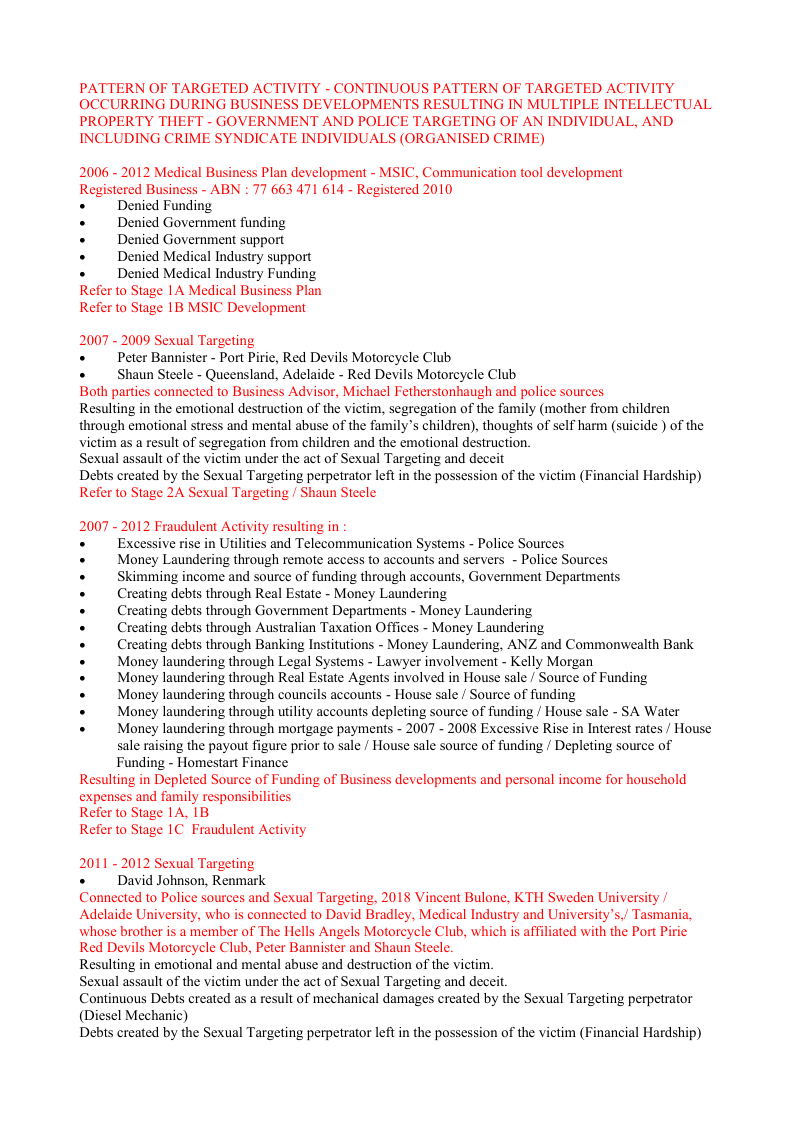 PATTERN OF TARGETED ACTIVITY - CONTINUOUS PATTERN OF TARGETED ACTIVITY OCCURRING DURING BUSINESS DEVELOPMENTS RESULTING IN MULTIPLE INTELLECTUAL PROPERTY THEFT - GOVERNMENT AND POLICE TARGETING OF AN INDIVIDUAL, AND INCLUDING CRIME SYNDICATE INDIVIDUALS (ORGANISED CRIME)

2006 - 2012 Medical Business Plan development - MSIC, Communication tool development
Registered Business - ABN : 77 663 471 614 - Registered 2010
• Denied Funding
• Denied Government funding
• Denied Government support
• Denied Medical Industry support
• Denied Medical Industry Funding
Refer to Stage 1A Medical Business Plan
Refer to Stage 1B MSIC Development

2007 - 2009 Sexual Targeting
• Peter Bannister - Port Pirie, Red Devils Motorcycle Club
• Shaun Steele - Queensland, Adelaide - Red Devils Motorcycle Club
Both parties connected to Business Advisor, Michael Fetherstonhaugh and police sources
Resulting in the emotional destruction of the victim, segregation of the family (mother from children through emotional stress and mental abuse of the family's children), thoughts of self harm (suicide ) of the victim as a result of segregation from children and the emotional destruction.
Sexual assault of the victim under the act of Sexual Targeting and deceit
Debts created by the Sexual Targeting perpetrator left in the possession of the victim (Financial Hardship)
Refer to Stage 2A Sexual Targeting / Shaun Steele

2007 - 2012 Fraudulent Activity resulting in :
• Excessive rise in Utilities and Telecommunication Systems - Police Sources
• Money Laundering through remote access to accounts and servers - Police Sources
• Skimming income and source of funding through accounts, Government Departments
• Creating debts through Real Estate - Money Laundering
• Creating debts through Government Departments - Money Laundering
• Creating debts through Australian Taxation Offices - Money Laundering
• Creating debts through Banking Institutions - Money Laundering, ANZ and Commonwealth Bank
• Money laundering through Legal Systems - Lawyer involvement - Kelly Morgan
• Money laundering through Real Estate Agents involved in House sale / Source of Funding
• Money laundering through councils accounts - House sale / Source of funding
• Money laundering through utility accounts depleting source of funding / House sale - SA Water
• Money laundering through mortgage payments - 2007 - 2008 Excessive Rise in Interest rates / House sale raising the payout figure prior to sale / House sale source of funding / Depleting source of Funding - Homestart Finance
Resulting in Depleted Source of Funding of Business developments and personal income for household expenses and family responsibilities
Refer to Stage 1A, 1B
Refer to Stage 1C Fraudulent Activity

2011 - 2012 Sexual Targeting
• David Johnson, Renmark
Connected to Police sources and Sexual Targeting, 2018 Vincent Bulone, KTH Sweden University / Adelaide University, who is connected to David Bradley, Medical Industry and University's,/ Tasmania, whose brother is a member of The Hells Angels Motorcycle Club, which is affiliated with the Port Pirie Red Devils Motorcycle Club, Peter Bannister and Shaun Steele.
Resulting in emotional and mental abuse and destruction of the victim.
Sexual assault of the victim under the act of Sexual Targeting and deceit.
Continuous Debts created as a result of mechanical damages created by the Sexual Targeting perpetrator (Diesel Mechanic)
Debts created by the Sexual Targeting perpetrator left in the possession of the victim (Financial Hardship)